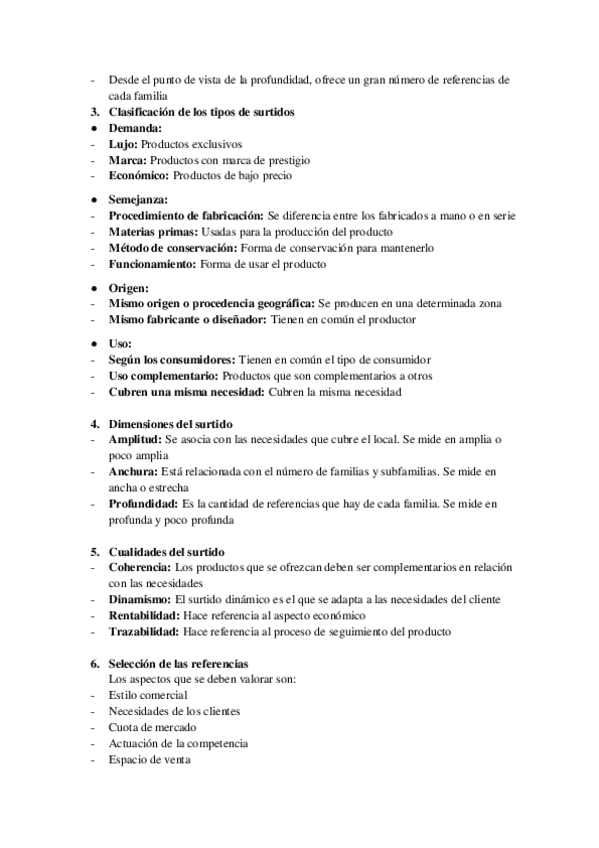 - Desde el punto de vista de la profundidad, ofrece un gran número de referencias de cada familia
3. Clasificación de los tipos de surtidos
● Demanda:
- Lujo: Productos exclusivos
- Marca: Productos con marca de prestigio
- Económico: Productos de bajo precio

● Semejanza:
- Procedimiento de fabricación: Se diferencia entre los fabricados a mano o en serie
- Materias primas: Usadas para la producción del producto
- Método de conservación: Forma de conservación para mantenerlo
- Funcionamiento: Forma de usar el producto

● Origen:
- Mismo origen o procedencia geográfica: Se producen en una determinada zona
- Mismo fabricante o diseñador: Tienen en común el productor

● Uso:
- Según los consumidores: Tienen en común el tipo de consumidor
- Uso complementario: Productos que son complementarios a otros
- Cubren una misma necesidad: Cubren la misma necesidad

4. Dimensiones del surtido
- Amplitud: Se asocia con las necesidades que cubre el local. Se mide en amplia o poco amplia
- Anchura: Está relacionada con el número de familias y subfamilias. Se mide en ancha o estrecha
- Profundidad: Es la cantidad de referencias que hay de cada familia. Se mide en profunda y poco profunda

5. Cualidades del surtido
- Coherencia: Los productos que se ofrezcan deben ser complementarios en relación con las necesidades
- Dinamismo: El surtido dinámico es el que se adapta a las necesidades del cliente
- Rentabilidad: Hace referencia al aspecto económico
- Trazabilidad: Hace referencia al proceso de seguimiento del producto

6. Selección de las referencias
Los aspectos que se deben valorar son:
- Estilo comercial
- Necesidades de los clientes
- Cuota de mercado
- Actuación de la competencia
- Espacio de venta